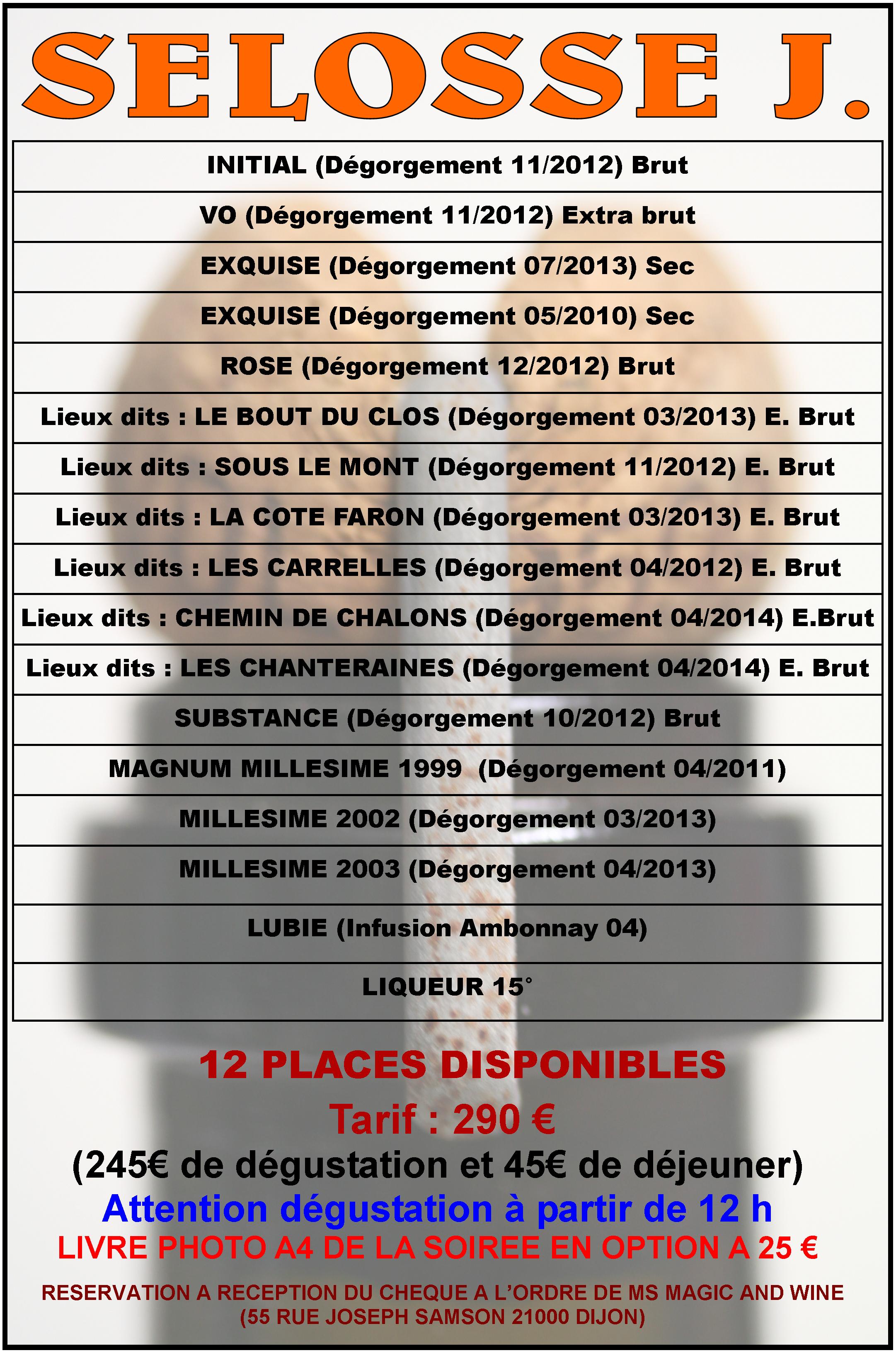 SELOSSE J.

| INITIAL (Dégorgement 11/2012) Brut |
|---|
| VO (Dégorgement 11/2012) Extra brut |
| EXQUISE (Dégorgement 07/2013) Sec |
| EXQUISE (Dégorgement 05/2010) Sec |
| ROSE (Dégorgement 12/2012) Brut |
| Lieux dits : LE BOUT DU CLOS (Dégorgement 03/2013) E. Brut |
| Lieux dits : SOUS LE MONT (Dégorgement 11/2012) E. Brut |
| Lieux dits : LA COTE FARON (Dégorgement 03/2013) E. Brut |
| Lieux dits : LES CARRELLES (Dégorgement 04/2012) E. Brut |
| Lieux dits : CHEMIN DE CHALONS (Dégorgement 04/2014) E.Brut |
| Lieux dits : LES CHANTERAINES (Dégorgement 04/2014) E. Brut |
| SUBSTANCE (Dégorgement 10/2012) Brut |
| MAGNUM MILLESIME 1999 (Dégorgement 04/2011) |
| MILLESIME 2002 (Dégorgement 03/2013) |
| MILLESIME 2003 (Dégorgement 04/2013) |
| LUBIE (Infusion Ambonnay 04) |
| LIQUEUR 15° |

12 PLACES DISPONIBLES

Tarif : 290 €

(245€ de dégustation et 45€ de déjeuner)

Attention dégustation à partir de 12 h

LIVRE PHOTO A4 DE LA SOIREE EN OPTION A 25 €

RESERVATION A RECEPTION DU CHEQUE A L'ORDRE DE MS MAGIC AND WINE (55 RUE JOSEPH SAMSON 21000 DIJON)